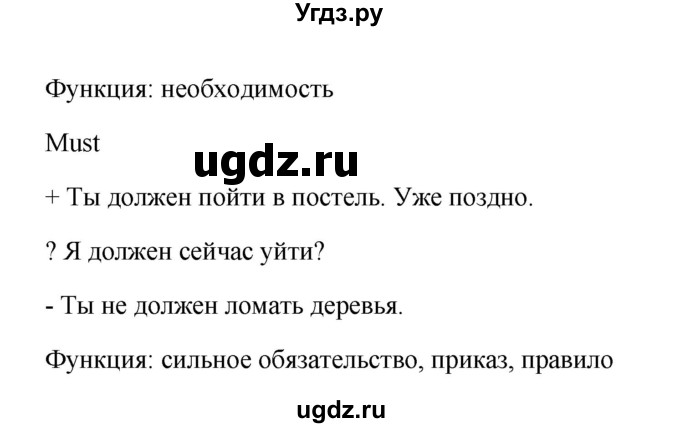 Угдз.ру

Функция: необходимость

Must

ugdz.ru

+ Ты должен пойти в постель. Уже поздно.

? Я должен сейчас уйти?

- Ты не должен ломать деревья.

Функция: сильное обязательство, приказ, правило

ugdz.ru